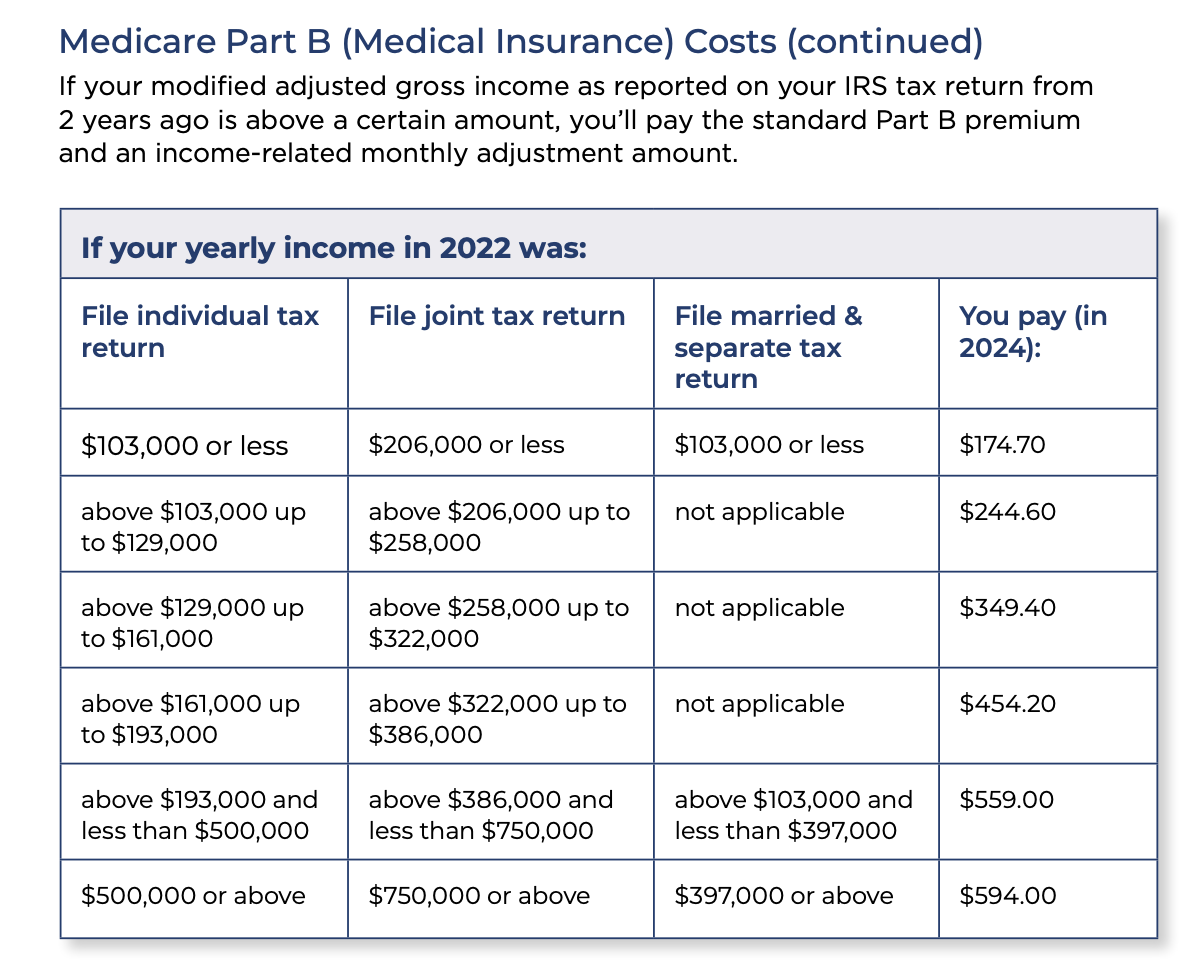 Medicare Part B (Medical Insurance) Costs (continued)

If your modified adjusted gross income as reported on your IRS tax return from 2 years ago is above a certain amount, you'll pay the standard Part B premium and an income-related monthly adjustment amount.

If your yearly income in 2022 was:

| File individual tax return | File joint tax return | File married & separate tax return | You pay (in 2024): |
|---|---|---|---|
| \$103,000 or less | \$206,000 or less | \$103,000 or less | \$174.70 |
| above \$103,000 up to \$129,000 | above \$206,000 up to \$258,000 | not applicable | \$244.60 |
| above \$129,000 up to \$161,000 | above \$258,000 up to \$322,000 | not applicable | \$349.40 |
| above \$161,000 up to \$193,000 | above \$322,000 up to \$386,000 | not applicable | \$454.20 |
| above \$193,000 and less than \$500,000 | above \$386,000 and less than \$750,000 | above \$103,000 and less than \$397,000 | \$559.00 |
| \$500,000 or above | \$750,000 or above | \$397,000 or above | \$594.00 |